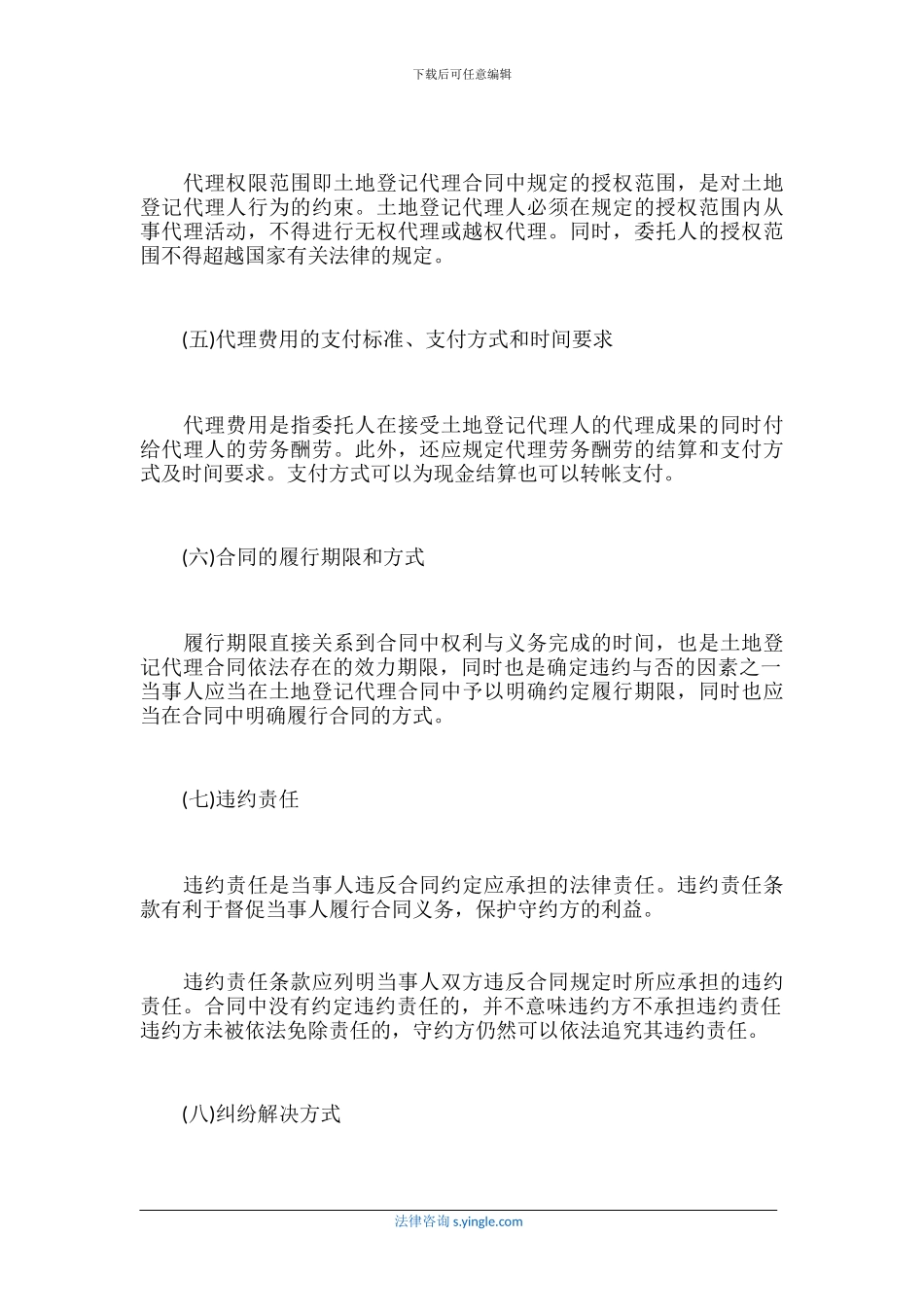 下载后可任意编辑

代理权限范围即土地登记代理合同中规定的授权范围，是对土地登记代理人行为的约束。土地登记代理人必须在规定的授权范围内从事代理活动，不得进行无权代理或越权代理。同时，委托人的授权范围不得超越国家有关法律的规定。

(五)代理费用的支付标准、支付方式和时间要求

代理费用是指委托人在接受土地登记代理人的代理成果的同时付给代理人的劳务酬劳。此外，还应规定代理劳务酬劳的结算和支付方式及时间要求。支付方式可以为现金结算也可以转帐支付。

(六)合同的履行期限和方式

履行期限直接关系到合同中权利与义务完成的时间，也是土地登记代理合同依法存在的效力期限，同时也是确定违约与否的因素之一当事人应当在土地登记代理合同中予以明确约定履行期限，同时也应当在合同中明确履行合同的方式。

(七)违约责任

违约责任是当事人违反合同约定应承担的法律责任。违约责任条款有利于督促当事人履行合同义务，保护守约方的利益。

违约责任条款应列明当事人双方违反合同规定时所应承担的违约责任。合同中没有约定违约责任的，并不意味违约方不承担违约责任违约方未被依法免除责任的，守约方仍然可以依法追究其违约责任。

(八)纠纷解决方式

法律咨询 s.yingle.com